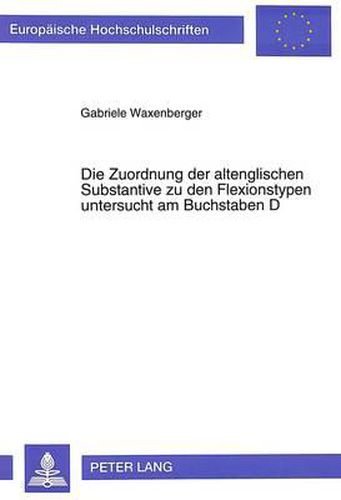 Europäische Hochschulschriften

Gabriele Waxenberger

Die Zuordnung der altenglischen Substantive zu den Flexionstypen untersucht am Buchstaben D

PETER LANG